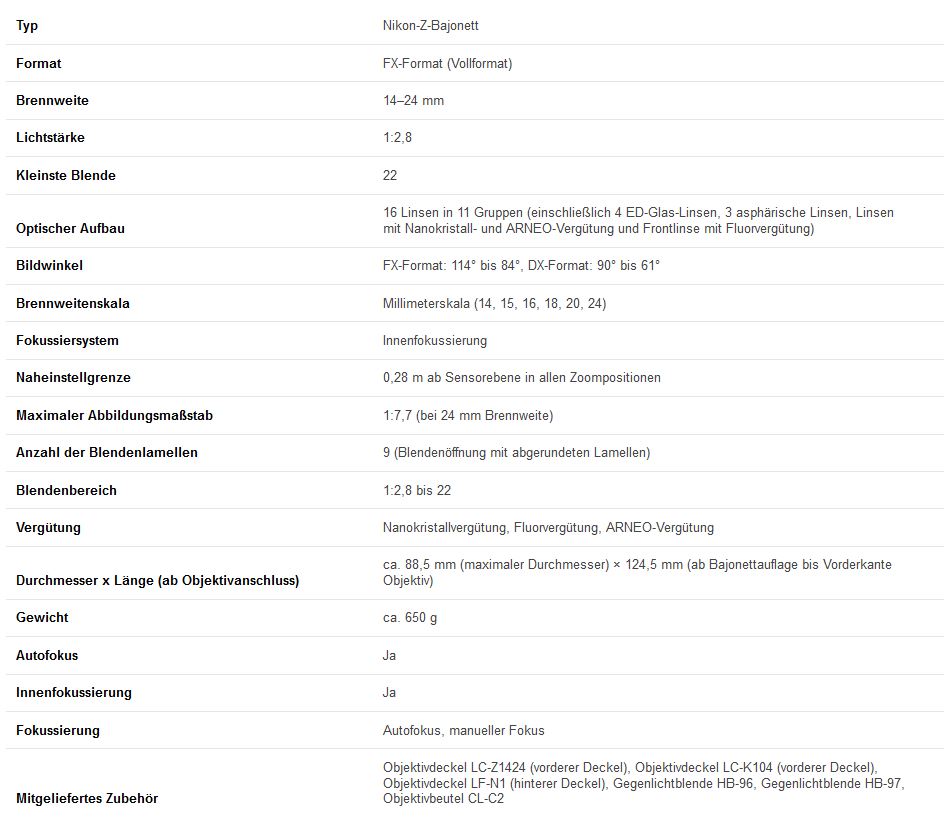 | Typ | Nikon-Z-Bajonett |
|---|---|
| Format | FX-Format (Vollformat) |
| Brennweite | 14–24 mm |
| Lichtstärke | 1:2,8 |
| Kleinste Blende | 22 |
| Optischer Aufbau | 16 Linsen in 11 Gruppen (einschließlich 4 ED-Glas-Linsen, 3 asphärische Linsen, Linsen mit Nanokristall- und ARNEO-Vergütung und Frontlinse mit Fluorvergütung) |
| Bildwinkel | FX-Format: 114° bis 84°, DX-Format: 90° bis 61° |
| Brennweitenskala | Millimeterskala (14, 15, 16, 18, 20, 24) |
| Fokussiersystem | Innenfokussierung |
| Naheinstellgrenze | 0,28 m ab Sensorebene in allen Zoompositionen |
| Maximaler Abbildungsmaßstab | 1:7,7 (bei 24 mm Brennweite) |
| Anzahl der Blendenlamellen | 9 (Blendenöffnung mit abgerundeten Lamellen) |
| Blendenbereich | 1:2,8 bis 22 |
| Vergütung | Nanokristallvergütung, Fluorvergütung, ARNEO-Vergütung |
| Durchmesser x Länge (ab Objektivanschluss) | ca. 88,5 mm (maximaler Durchmesser) × 124,5 mm (ab Bajonettauflage bis Vorderkante Objektiv) |
| Gewicht | ca. 650 g |
| Autofokus | Ja |
| Innenfokussierung | Ja |
| Fokussierung | Autofokus, manueller Fokus |
| Mitgeliefertes Zubehör | Objektivdeckel LC-Z1424 (vorderer Deckel), Objektivdeckel LC-K104 (vorderer Deckel), Objektivdeckel LF-N1 (hinterer Deckel), Gegenlichtblende HB-96, Gegenlichtblende HB-97, Objektivbeutel CL-C2 |